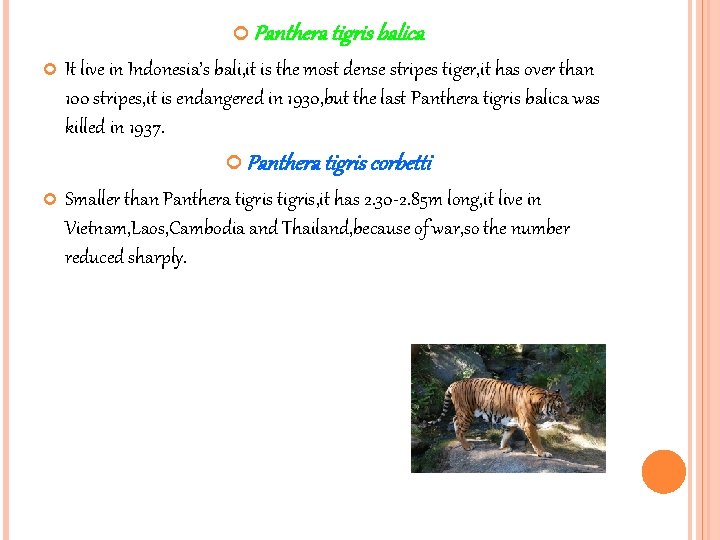 Panthera tigris balica

It live in Indonesia's bali,it is the most dense stripes tiger,it has over than 100 stripes,it is endangered in 1930,but the last Panthera tigris balica was killed in 1937.

Panthera tigris corbetti

Smaller than Panthera tigris tigris,it has 2.30-2.85m long,it live in Vietnam,Laos,Cambodia and Thailand,because of war,so the number reduced sharply.